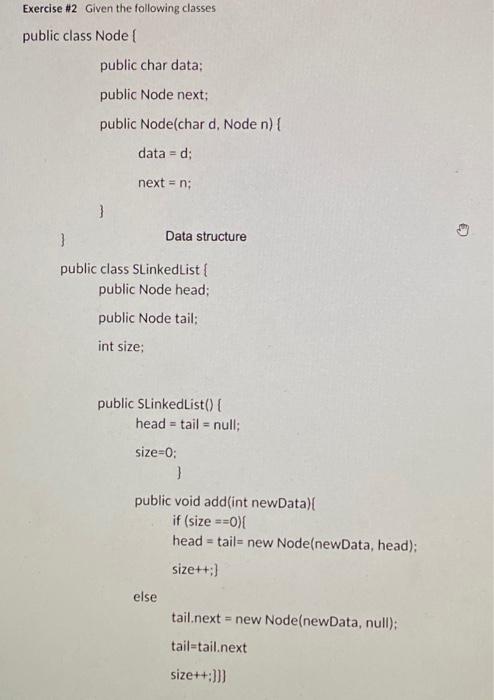 Exercise #2 Given the following classes

public class Node {

public char data;

public Node next;

public Node(char d, Node n) {

data = d;

next = n;

}

}

Data structure

public class SLinkedList {

public Node head;

public Node tail;

int size;

public SLinkedList() {

head = tail = null;

size=0;

}

public void add(int newData){

if (size ==0){

head = tail= new Node(newData, head);

size++;}

else

tail.next = new Node(newData, null);

tail=tail.next

size++;}}}